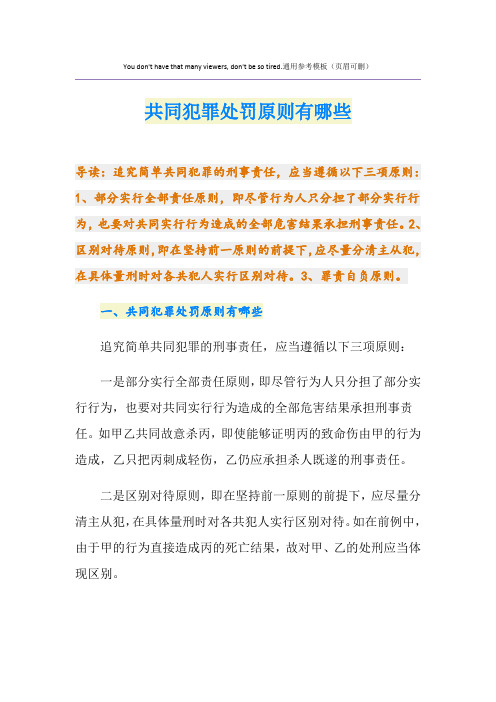 You don't have that many viewers, don't be so tired.通用参考模板（页眉可删）

共同犯罪处罚原则有哪些

导读：追究简单共同犯罪的刑事责任，应当遵循以下三项原则：1、部分实行全部责任原则，即尽管行为人只分担了部分实行行为，也要对共同实行行为造成的全部危害结果承担刑事责任。2、区别对待原则，即在坚持前一原则的前提下，应尽量分清主从犯，在具体量刑时对各共犯人实行区别对待。3、罪责自负原则。

一、共同犯罪处罚原则有哪些

追究简单共同犯罪的刑事责任，应当遵循以下三项原则：

一是部分实行全部责任原则，即尽管行为人只分担了部分实行行为，也要对共同实行行为造成的全部危害结果承担刑事责任。如甲乙共同故意杀丙，即使能够证明丙的致命伤由甲的行为造成，乙只把丙刺成轻伤，乙仍应承担杀人既遂的刑事责任。

二是区别对待原则，即在坚持前一原则的前提下，应尽量分清主从犯，在具体量刑时对各共犯人实行区别对待。如在前例中，由于甲的行为直接造成丙的死亡结果，故对甲、乙的处刑应当体现区别。